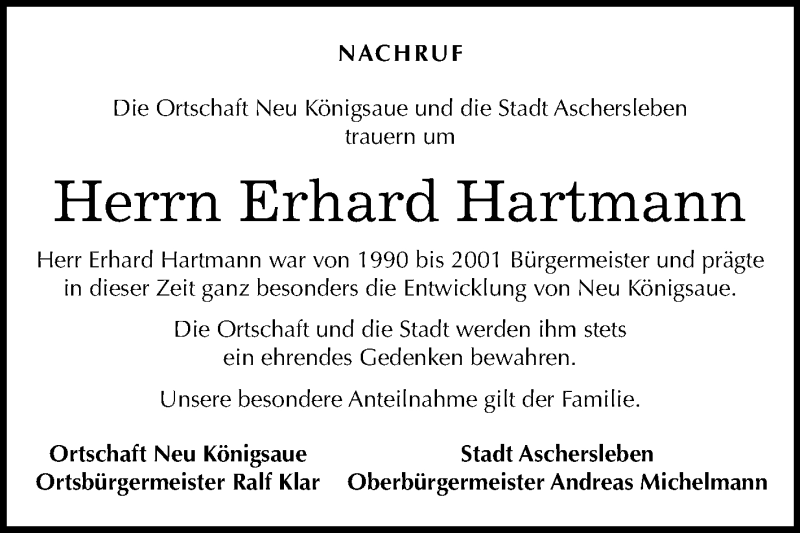 NACHRUF

Die Ortschaft Neu Königsaue und die Stadt Aschersleben trauern um

Herrn Erhard Hartmann

Herr Erhard Hartmann war von 1990 bis 2001 Bürgermeister und prägte in dieser Zeit ganz besonders die Entwicklung von Neu Königsaue.

Die Ortschaft und die Stadt werden ihm stets ein ehrendes Gedenken bewahren.

Unsere besondere Anteilnahme gilt der Familie.

Ortschaft Neu Königsaue
Ortsbürgermeister Ralf Klar

Stadt Aschersleben
Oberbürgermeister Andreas Michelmann